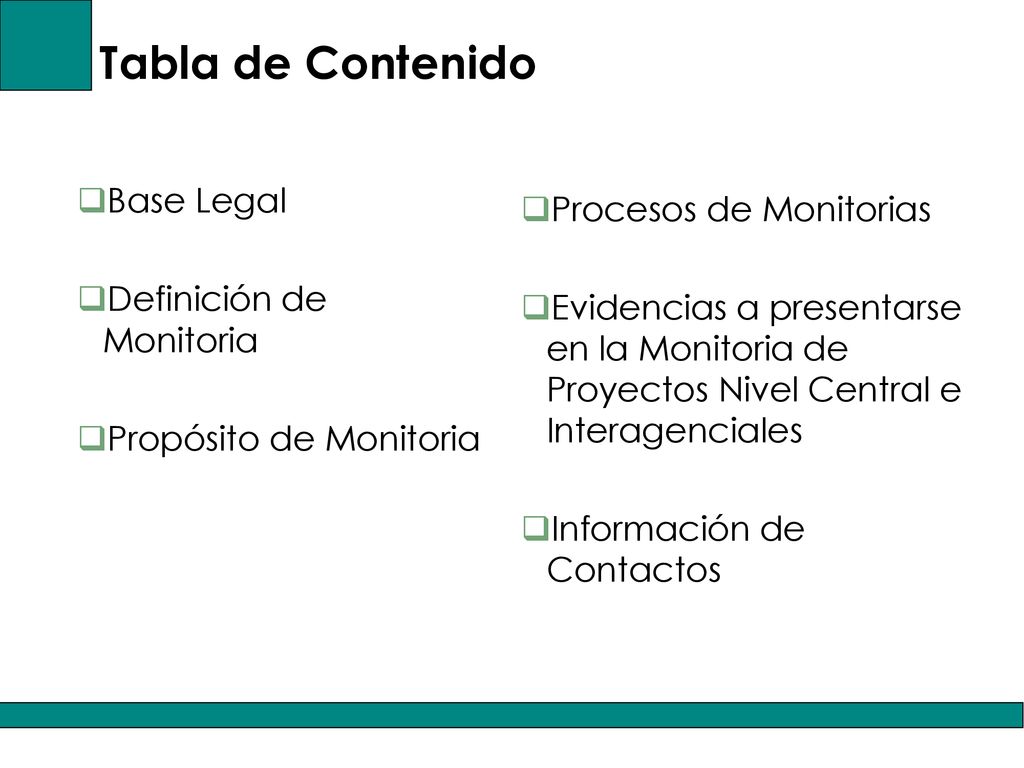 Tabla de Contenido

❑Base Legal

❑Definición de Monitoria

❑Propósito de Monitoria

❑Procesos de Monitorias

❑Evidencias a presentarse en la Monitoria de Proyectos Nivel Central e Interagenciales

❑Información de Contactos